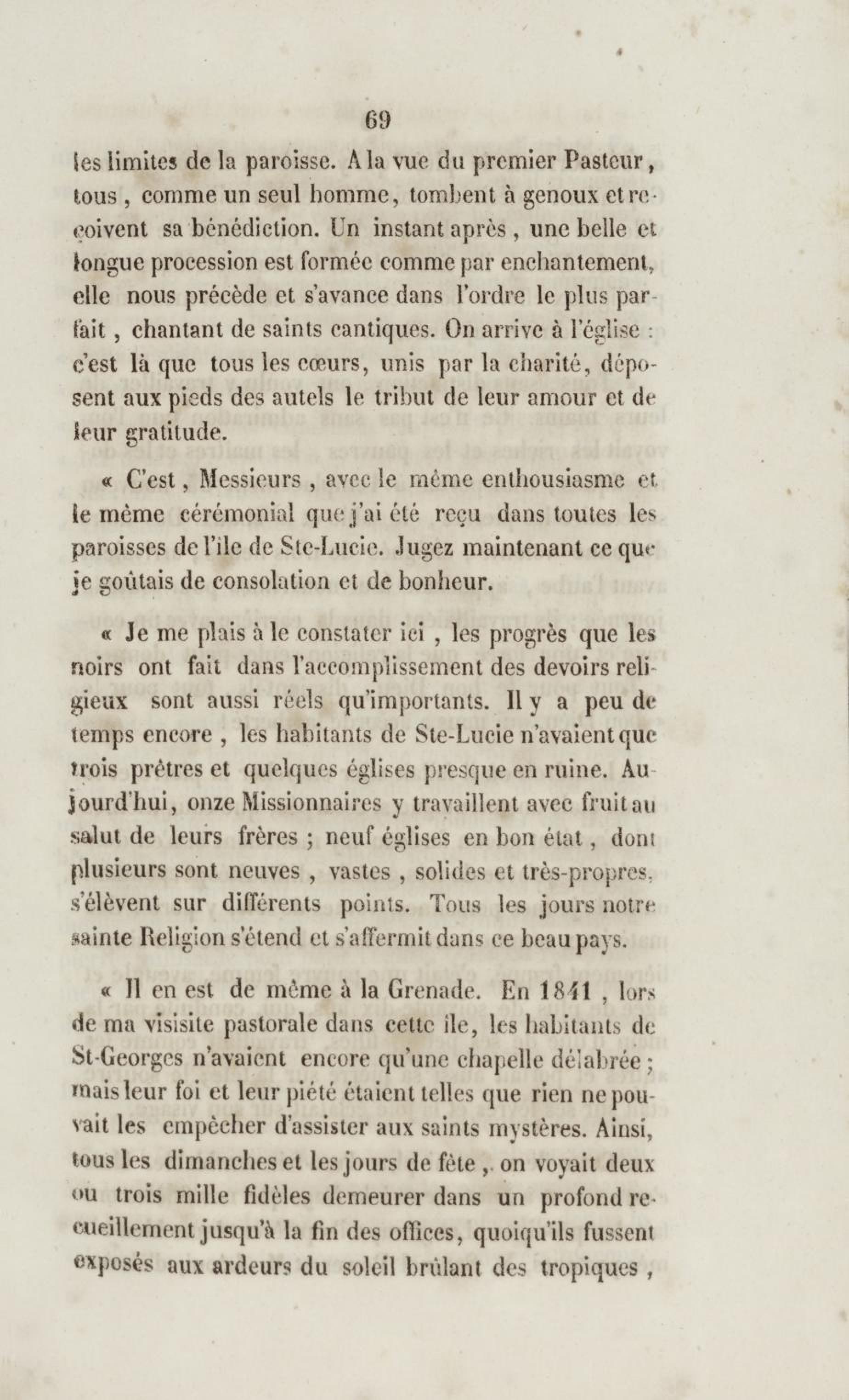 69

les limites de la paroisse. A la vue du premier Pasteur, tous, comme un seul homme, tombent à genoux et reçoivent sa bénédiction. Un instant après, une belle et longue procession est formée comme par enchantement, elle nous précède et s'avance dans l'ordre le plus parfait, chantant de saints cantiques. On arrive à l'église : c'est là que tous les cœurs, unis par la charité, déposent aux pieds des autels le tribut de leur amour et de leur gratitude.

« C'est, Messieurs, avec le même enthousiasme et le même cérémonial que j'ai été reçu dans toutes les paroisses de l'île de Ste-Lucie. Jugez maintenant ce que je goûtais de consolation et de bonheur.

« Je me plais à le constater ici, les progrès que les noirs ont fait dans l'accomplissement des devoirs religieux sont aussi réels qu'importants. Il y a peu de temps encore, les habitants de Ste-Lucie n'avaient que trois prêtres et quelques églises presque en ruine. Aujourd'hui, onze Missionnaires y travaillent avec fruit au salut de leurs frères ; neuf églises en bon état, dont plusieurs sont neuves, vastes, solides et très-propres, s'élèvent sur différents points. Tous les jours notre sainte Religion s'étend et s'affermit dans ce beau pays.

« Il en est de même à la Grenade. En 1841, lors de ma visisite pastorale dans cette île, les habitants de St-Georges n'avaient encore qu'une chapelle délabrée ; mais leur foi et leur piété étaient telles que rien ne pouvait les empêcher d'assister aux saints mystères. Ainsi, tous les dimanches et les jours de fête, on voyait deux ou trois mille fidèles demeurer dans un profond recueillement jusqu'à la fin des offices, quoiqu'ils fussent exposés aux ardeurs du soleil brûlant des tropiques,